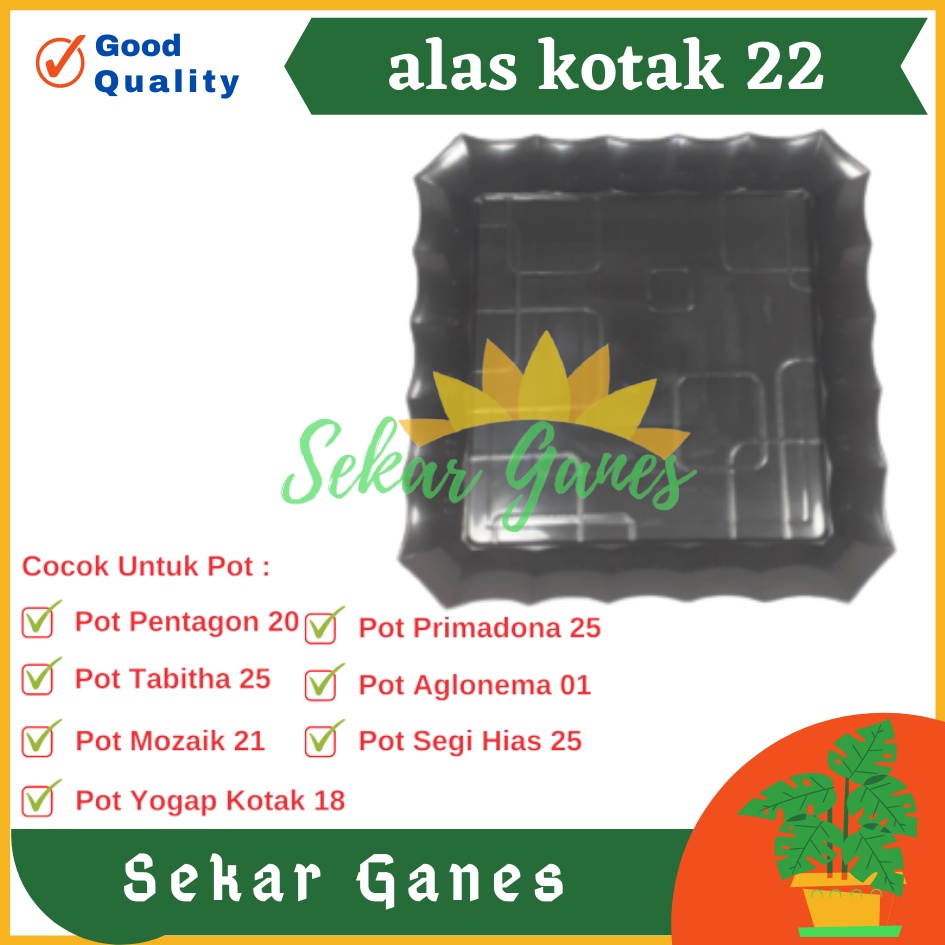 Good Quality

alas kotak 22

Sekar Ganes

Cocok Untuk Pot :

Pot Pentagon 20
Pot Tabitha 25
Pot Mozaik 21
Pot Yogap Kotak 18

Pot Primadona 25
Pot Aglonema 01
Pot Segi Hias 25

Sekar Ganes